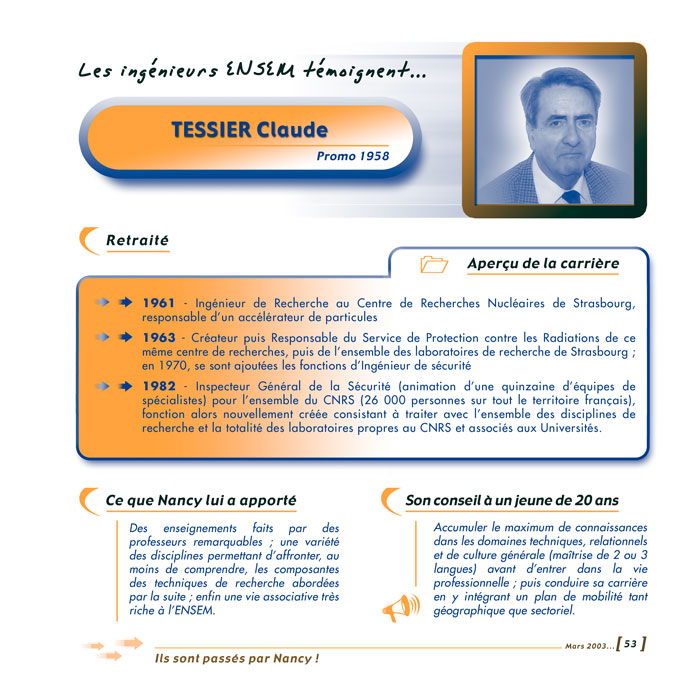 Les ingénieurs ENSEM témoignent...

TESSIER Claude
Promo 1958

Retraité

Aperçu de la carrière

1961 - Ingénieur de Recherche au Centre de Recherches Nucléaires de Strasbourg, responsable d'un accélérateur de particules

1963 - Créateur puis Responsable du Service de Protection contre les Radiations de ce même centre de recherches, puis de l'ensemble des laboratoires de recherche de Strasbourg ; en 1970, se sont ajoutées les fonctions d'Ingénieur de sécurité

1982 - Inspecteur Général de la Sécurité (animation d'une quinzaine d'équipes de spécialistes) pour l'ensemble du CNRS (26 000 personnes sur tout le territoire français), fonction alors nouvellement créée consistant à traiter avec l'ensemble des disciplines de recherche et la totalité des laboratoires propres au CNRS et associés aux Universités.

Ce que Nancy lui a apporté

Des enseignements faits par des professeurs remarquables ; une variété des disciplines permettant d'affronter, au moins de comprendre, les composantes des techniques de recherche abordées par la suite ; enfin une vie associative très riche à l'ENSEM.

Son conseil à un jeune de 20 ans

Accumuler le maximum de connaissances dans les domaines techniques, relationnels et de culture générale (maîtrise de 2 ou 3 langues) avant d'entrer dans la vie professionnelle ; puis conduire sa carrière en y intégrant un plan de mobilité tant géographique que sectoriel.

Mars 2003... [ 53 ]

Ils sont passés par Nancy !